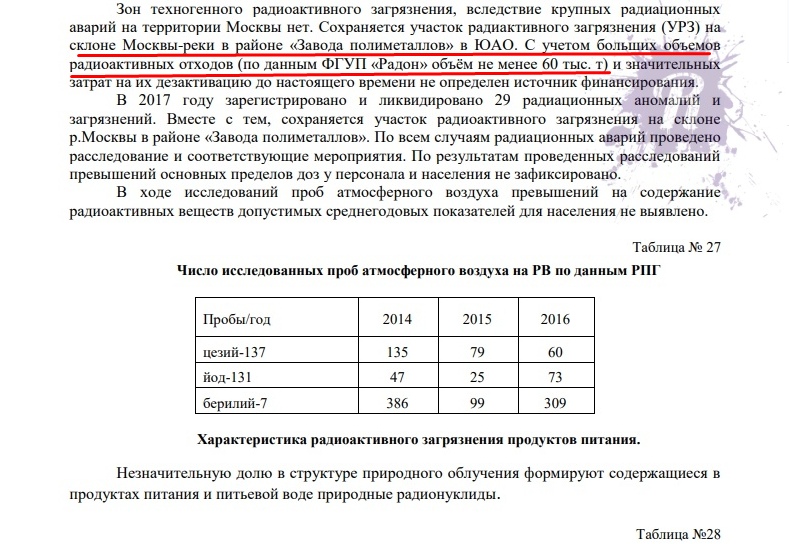 Зон техногенного радиоактивного загрязнения, вследствие крупных радиационных аварий на территории Москвы нет. Сохраняется участок радиактивного загрязнения (УРЗ) на склоне Москвы-реки в районе «Завода полиметаллов» в ЮАО. С учетом больших объемов радиоактивных отходов (по данным ФГУП «Радон» объём не менее 60 тыс. т) и значительных затрат на их дезактивацию до настоящего времени не определен источник финансирования.

В 2017 году зарегистрировано и ликвидировано 29 радиационных аномалий и загрязнений. Вместе с тем, сохраняется участок радиоактивного загрязнения на склоне р.Москвы в районе «Завода полиметаллов». По всем случаям радиационных аварий проведено расследование и соответствующие мероприятия. По результатам проведенных расследований превышений основных пределов доз у персонала и населения не зафиксировано.

В ходе исследований проб атмосферного воздуха превышений на содержание радиоактивных веществ допустимых среднегодовых показателей для населения не выявлено.

Таблица № 27

Число исследованных проб атмосферного воздуха на РВ по данным РПГ

| Пробы/год | 2014 | 2015 | 2016 |
|---|---|---|---|
| цезий-137 | 135 | 79 | 60 |
| йод-131 | 47 | 25 | 73 |
| берилий-7 | 386 | 99 | 309 |

Характеристика радиоактивного загрязнения продуктов питания.

Незначительную долю в структуре природного облучения формируют содержащиеся в продуктах питания и питьевой воде природные радионуклиды.

Таблица №28